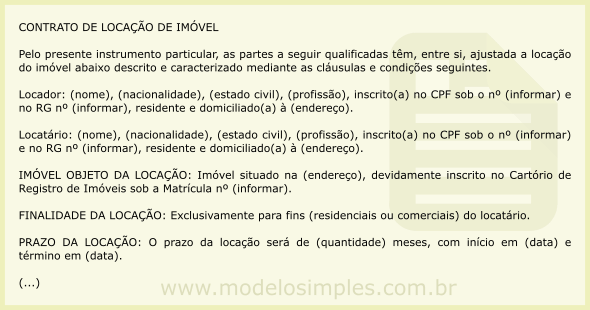 CONTRATO DE LOCAÇÃO DE IMÓVEL

Pelo presente instrumento particular, as partes a seguir qualificadas têm, entre si, ajustada a locação do imóvel abaixo descrito e caracterizado mediante as cláusulas e condições seguintes.

Locador: (nome), (nacionalidade), (estado civil), (profissão), inscrito(a) no CPF sob o nº (informar) e no RG nº (informar), residente e domiciliado(a) à (endereço).

Locatário: (nome), (nacionalidade), (estado civil), (profissão), inscrito(a) no CPF sob o nº (informar) e no RG nº (informar), residente e domiciliado(a) à (endereço).

IMÓVEL OBJETO DA LOCAÇÃO: Imóvel situado na (endereço), devidamente inscrito no Cartório de Registro de Imóveis sob a Matrícula nº (informar).

FINALIDADE DA LOCAÇÃO: Exclusivamente para fins (residenciais ou comerciais) do locatário.

PRAZO DA LOCAÇÃO: O prazo da locação será de (quantidade) meses, com início em (data) e término em (data).

(...)

www.modelosimples.com.br